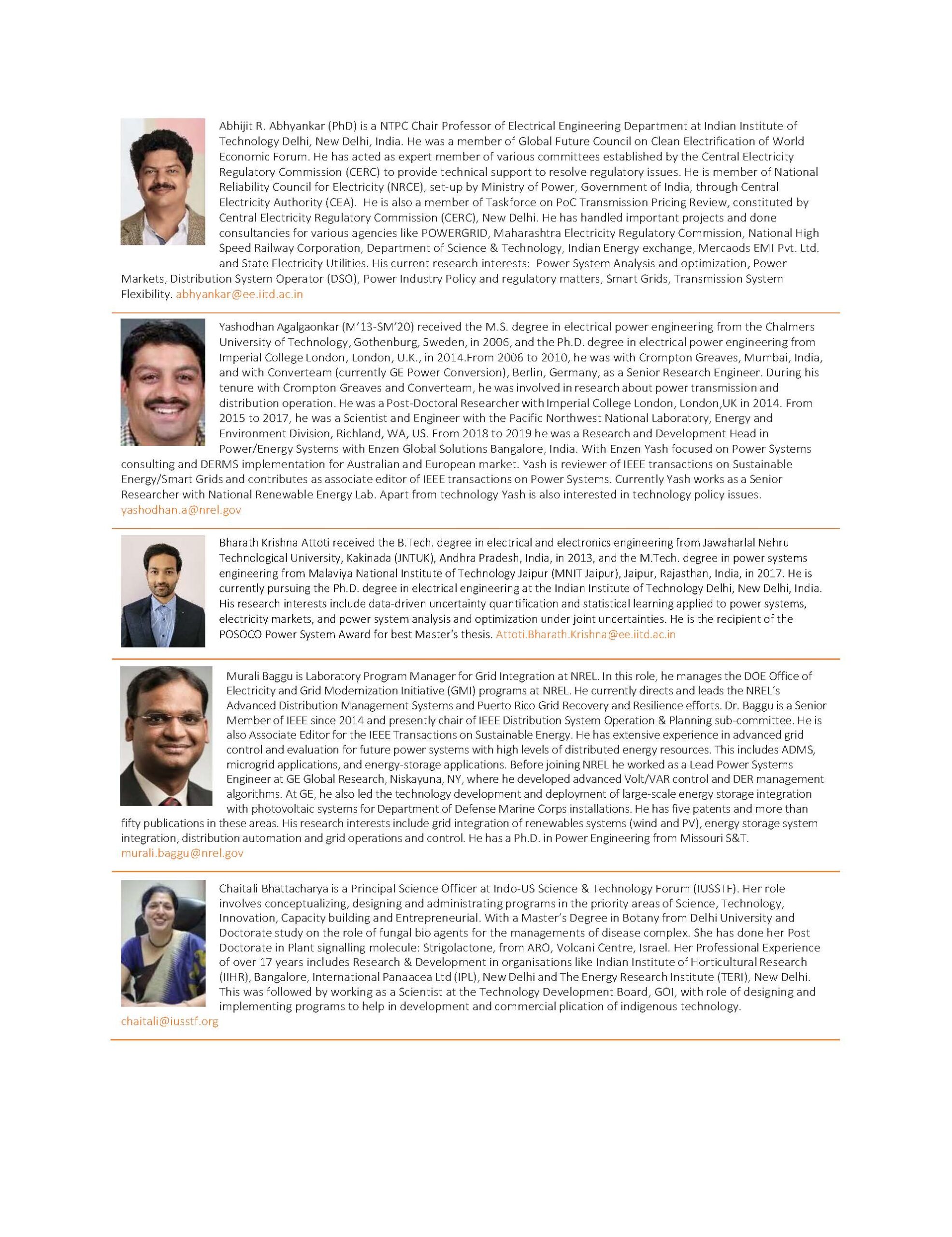 Abhijit R. Abhyankar (PhD) is a NTPC Chair Professor of Electrical Engineering Department at Indian Institute of Technology Delhi, New Delhi, India. He was a member of Global Future Council on Clean Electrification of World Economic Forum. He has acted as expert member of various committees established by the Central Electricity Regulatory Commission (CERC) to provide technical support to resolve regulatory issues. He is member of National Reliability Council for Electricity (NRCE), set-up by Ministry of Power, Government of India, through Central Electricity Authority (CEA). He is also a member of Taskforce on PoC Transmission Pricing Review, constituted by Central Electricity Regulatory Commission (CERC), New Delhi. He has handled important projects and done consultancies for various agencies like POWERGRID, Maharashtra Electricity Regulatory Commission, National High Speed Railway Corporation, Department of Science & Technology, Indian Energy exchange, Mercaods EMI Pvt. Ltd. and State Electricity Utilities. His current research interests: Power System Analysis and optimization, Power Markets, Distribution System Operator (DSO), Power Industry Policy and regulatory matters, Smart Grids, Transmission System Flexibility. abhyankar@ee.iitd.ac.in

Yashodhan Agalgaonkar (M'13-SM'20) received the M.S. degree in electrical power engineering from the Chalmers University of Technology, Gothenburg, Sweden, in 2006, and the Ph.D. degree in electrical power engineering from Imperial College London, London, U.K., in 2014.From 2006 to 2010, he was with Crompton Greaves, Mumbai, India, and with Converteam (currently GE Power Conversion), Berlin, Germany, as a Senior Research Engineer. During his tenure with Crompton Greaves and Converteam, he was involved in research about power transmission and distribution operation. He was a Post-Doctoral Researcher with Imperial College London, London,UK in 2014. From 2015 to 2017, he was a Scientist and Engineer with the Pacific Northwest National Laboratory, Energy and Environment Division, Richland, WA, US. From 2018 to 2019 he was a Research and Development Head in Power/Energy Systems with Enzen Global Solutions Bangalore, India. With Enzen Yash focused on Power Systems consulting and DERMS implementation for Australian and European market. Yash is reviewer of IEEE transactions on Sustainable Energy/Smart Grids and contributes as associate editor of IEEE transactions on Power Systems. Currently Yash works as a Senior Researcher with National Renewable Energy Lab. Apart from technology Yash is also interested in technology policy issues. yashodhan.a@nrel.gov

Bharath Krishna Attoti received the B.Tech. degree in electrical and electronics engineering from Jawaharlal Nehru Technological University, Kakinada (JNTUK), Andhra Pradesh, India, in 2013, and the M.Tech. degree in power systems engineering from Malaviya National Institute of Technology Jaipur (MNIT Jaipur), Jaipur, Rajasthan, India, in 2017. He is currently pursuing the Ph.D. degree in electrical engineering at the Indian Institute of Technology Delhi, New Delhi, India. His research interests include data-driven uncertainty quantification and statistical learning applied to power systems, electricity markets, and power system analysis and optimization under joint uncertainties. He is the recipient of the POSOCO Power System Award for best Master's thesis. Attoti.Bharath.Krishna@ee.iitd.ac.in

Murali Baggu is Laboratory Program Manager for Grid Integration at NREL. In this role, he manages the DOE Office of Electricity and Grid Modernization Initiative (GMI) programs at NREL. He currently directs and leads the NREL's Advanced Distribution Management Systems and Puerto Rico Grid Recovery and Resilience efforts. Dr. Baggu is a Senior Member of IEEE since 2014 and presently chair of IEEE Distribution System Operation & Planning sub-committee. He is also Associate Editor for the IEEE Transactions on Sustainable Energy. He has extensive experience in advanced grid control and evaluation for future power systems with high levels of distributed energy resources. This includes ADMS, microgrid applications, and energy-storage applications. Before joining NREL he worked as a Lead Power Systems Engineer at GE Global Research, Niskayuna, NY, where he developed advanced Volt/VAR control and DER management algorithms. At GE, he also led the technology development and deployment of large-scale energy storage integration with photovoltaic systems for Department of Defense Marine Corps installations. He has five patents and more than fifty publications in these areas. His research interests include grid integration of renewables systems (wind and PV), energy storage system integration, distribution automation and grid operations and control. He has a Ph.D. in Power Engineering from Missouri S&T. murali.baggu@nrel.gov

Chaitali Bhattacharya is a Principal Science Officer at Indo-US Science & Technology Forum (IUSSTF). Her role involves conceptualizing, designing and administrating programs in the priority areas of Science, Technology, Innovation, Capacity building and Entrepreneurial. With a Master's Degree in Botany from Delhi University and Doctorate study on the role of fungal bio agents for the managements of disease complex. She has done her Post Doctorate in Plant signalling molecule: Strigolactone, from ARO, Volcani Centre, Israel. Her Professional Experience of over 17 years includes Research & Development in organisations like Indian Institute of Horticultural Research (IIHR), Bangalore, International Panaacea Ltd (IPL), New Delhi and The Energy Research Institute (TERI), New Delhi. This was followed by working as a Scientist at the Technology Development Board, GOI, with role of designing and implementing programs to help in development and commercial plication of indigenous technology. chaitali@iusstf.org